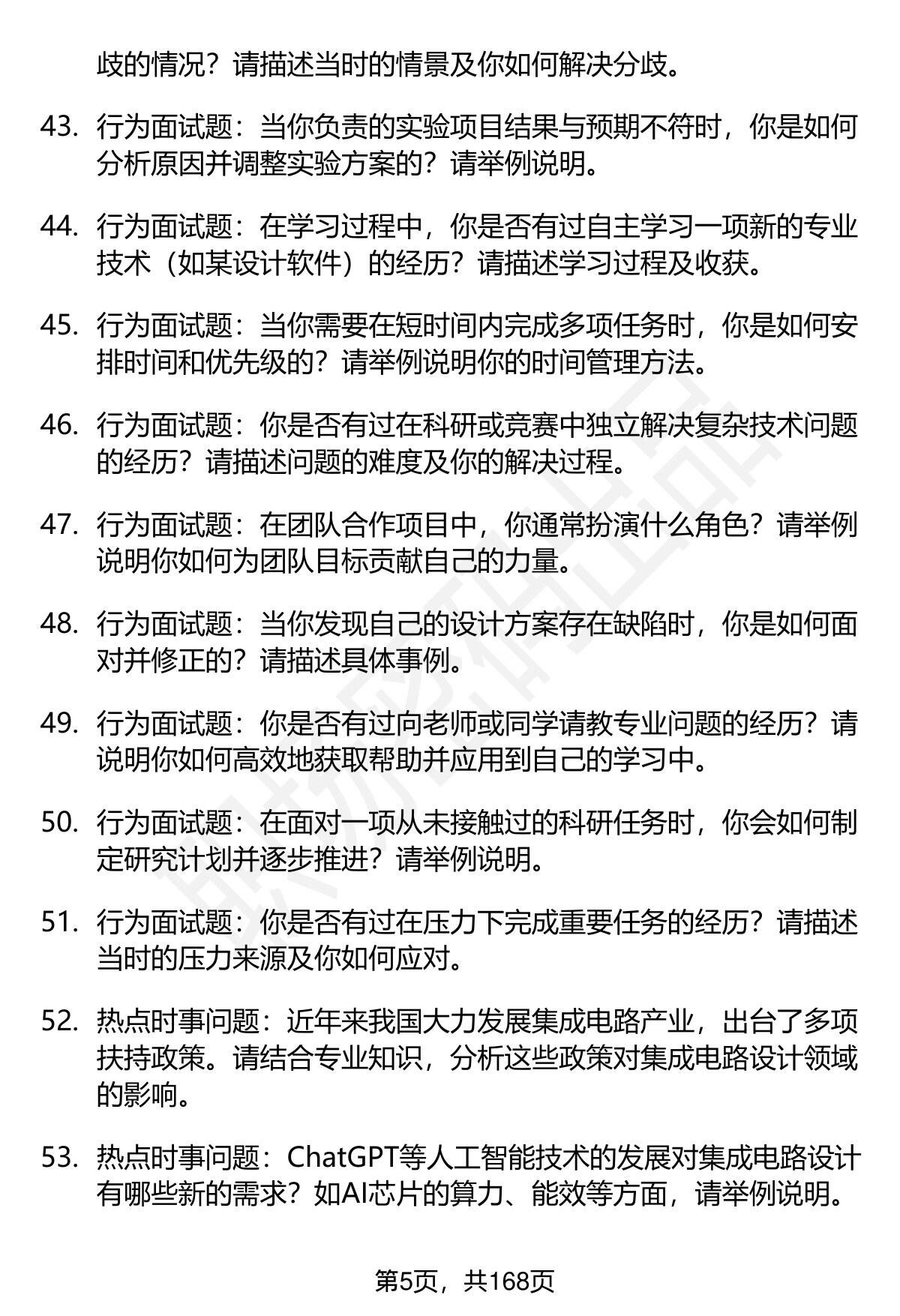 歧的情况？请描述当时的情景及你如何解决分歧。

43. 行为面试题：当你负责的实验项目结果与预期不符时，你是如何分析原因并调整实验方案的？请举例说明。

44. 行为面试题：在学习过程中，你是否有过自主学习一项新的专业技术（如某设计软件）的经历？请描述学习过程及收获。

45. 行为面试题：当你需要在短时间内完成多项任务时，你是如何安排时间和优先级的？请举例说明你的时间管理方法。

46. 行为面试题：你是否有过在科研或竞赛中独立解决复杂技术问题的经历？请描述问题的难度及你的解决过程。

47. 行为面试题：在团队合作项目中，你通常扮演什么角色？请举例说明你如何为团队目标贡献自己的力量。

48. 行为面试题：当你发现自己的设计方案存在缺陷时，你是如何面对并修正的？请描述具体事例。

49. 行为面试题：你是否有过向老师或同学请教专业问题的经历？请说明你如何高效地获取帮助并应用到自己的学习中。

50. 行为面试题：在面对一项从未接触过的科研任务时，你会如何制定研究计划并逐步推进？请举例说明。

51. 行为面试题：你是否有过在压力下完成重要任务的经历？请描述当时的压力来源及你如何应对。

52. 热点时事问题：近年来我国大力发展集成电路产业，出台了多项扶持政策。请结合专业知识，分析这些政策对集成电路设计领域的影响。

53. 热点时事问题：ChatGPT等人工智能技术的发展对集成电路设计有哪些新的需求？如AI芯片的算力、能效等方面，请举例说明。

第5页，共168页